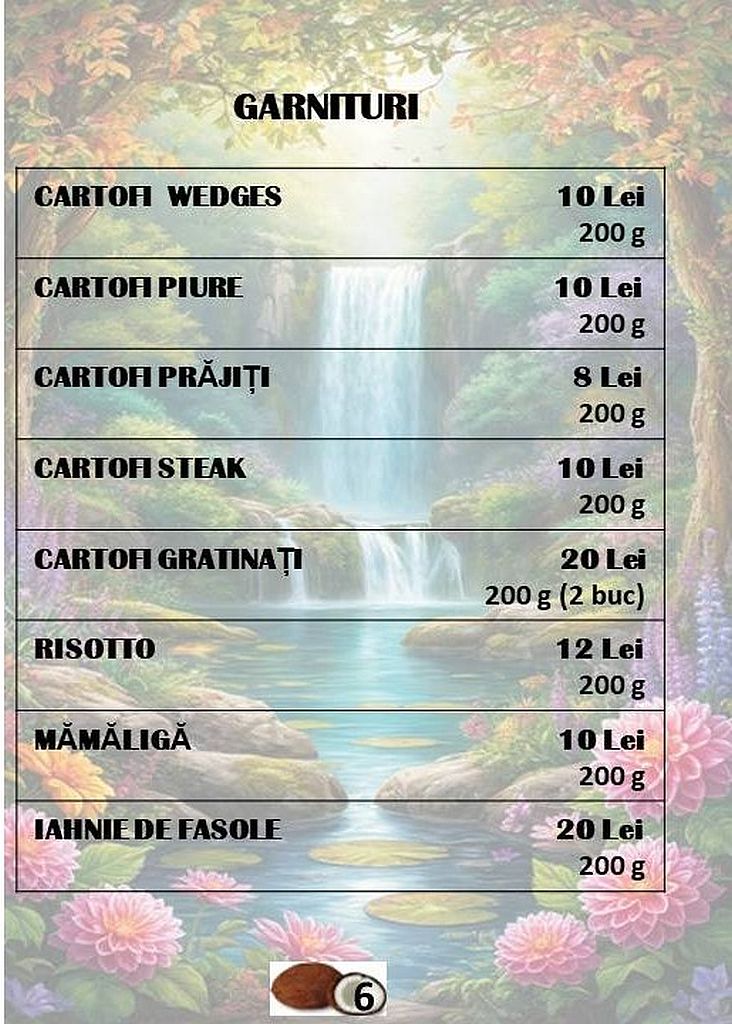 GARNITURI

CARTOFI WEDGES
10 Lei
200 g

CARTOFI PIURE
10 Lei
200 g

CARTOFI PRĂJIȚI
8 Lei
200 g

CARTOFI STEAK
10 Lei
200 g

CARTOFI GRATINAȚI
20 Lei
200 g (2 buc)

RISOTTO
12 Lei
200 g

MĂMĂLIGĂ
10 Lei
200 g

IAHNIE DE FASOLE
20 Lei
200 g

6